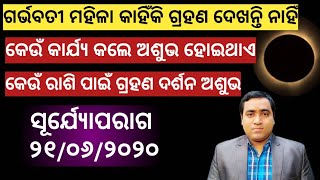 ଗର୍ଭବତୀ ମହିଳା କାହିଁକି ଗ୍ରହଣ ଦେଖନ୍ତି ନାହିଁ

କେଉଁ କାର୍ଯ୍ୟ କଲେ ଅଶୁଭ ହୋଇଥାଏ

କେଉଁ ରାଶି ପାଇଁ ଗ୍ରହଣ ଦର୍ଶନ ଅଶୁଭ

ସୂର୍ଯ୍ୟୋପରାଗ
୨୧/୦୬/୨୦୨୦